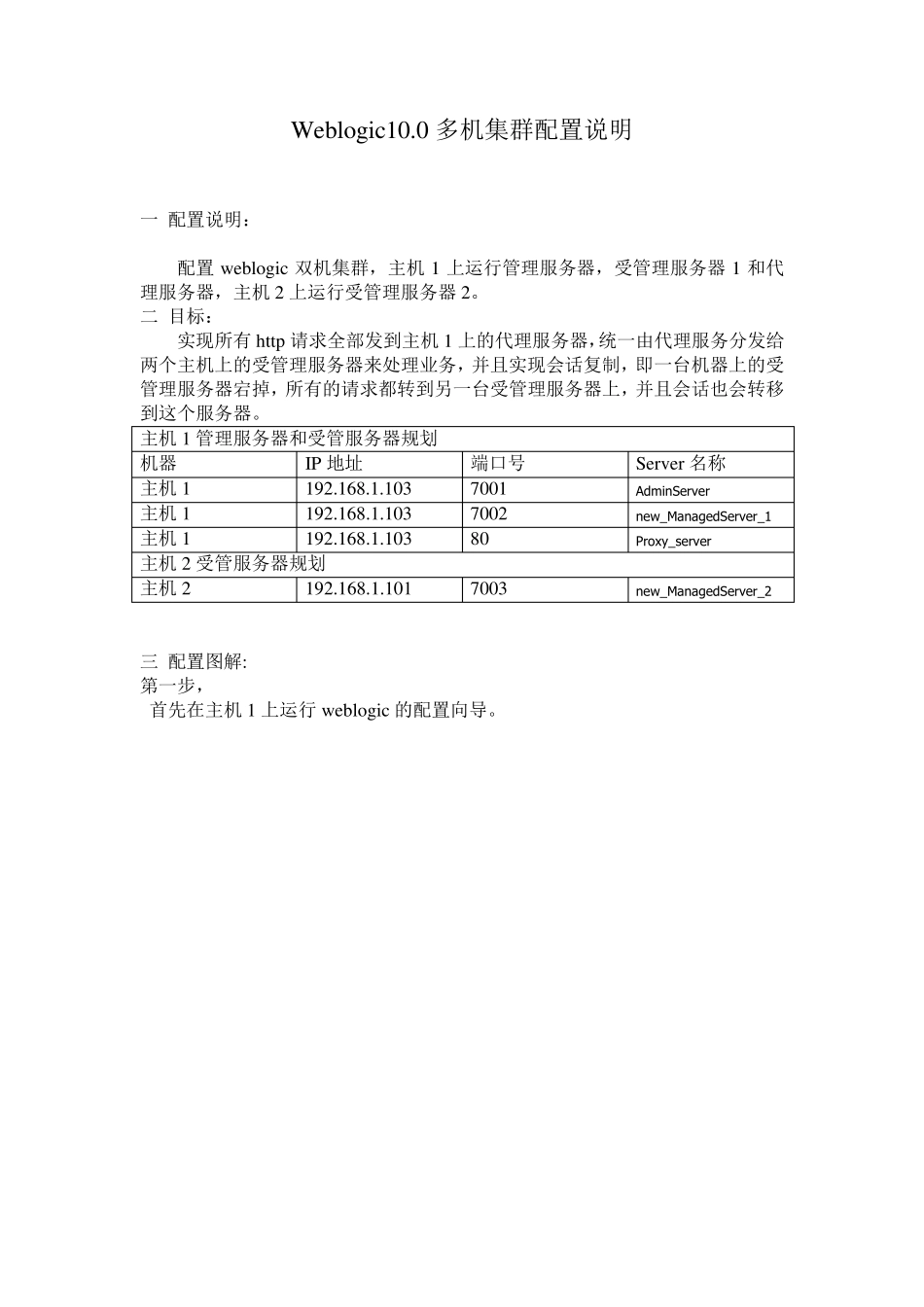 Weblogic10.0多机集群配置说明

一 配置说明：

配置weblogic双机集群，主机1上运行管理服务器，受管理服务器1和代理服务器，主机2上运行受管理服务器2。

二 目标：

实现所有http请求全部发到主机1上的代理服务器，统一由代理服务分发给两个主机上的受管理服务器来处理业务，并且实现会话复制，即一台机器上的受管理服务器宕掉，所有的请求都转到另一台受管理服务器上，并且会话也会转移到这个服务器。

| 主机1管理服务器和受管服务器规划 | | | |
|---|---|---|---|
| 机器 | IP地址 | 端口号 | Server名称 |
| 主机1 | 192.168.1.103 | 7001 | AdminServer |
| 主机1 | 192.168.1.103 | 7002 | new_ManagedServer_1 |
| 主机1 | 192.168.1.103 | 80 | Proxy_server |
| 主机2受管服务器规划 | | | |
| 主机2 | 192.168.1.101 | 7003 | new_ManagedServer_2 |

三 配置图解:
第一步，
首先在主机1上运行weblogic的配置向导。